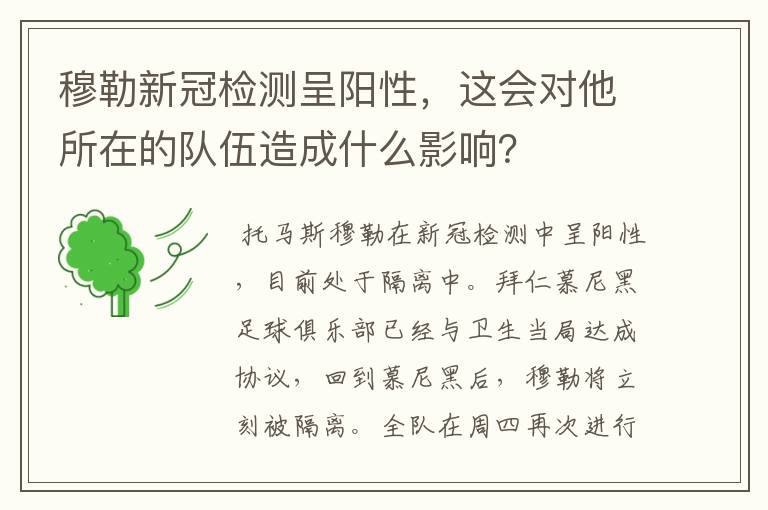 穆勒新冠检测呈阳性，这会对他所在的队伍造成什么影响？

托马斯穆勒在新冠检测中呈阳性，目前处于隔离中。拜仁慕尼黑足球俱乐部已经与卫生当局达成协议，回到慕尼黑后，穆勒将立刻被隔离。全队在周四再次进行